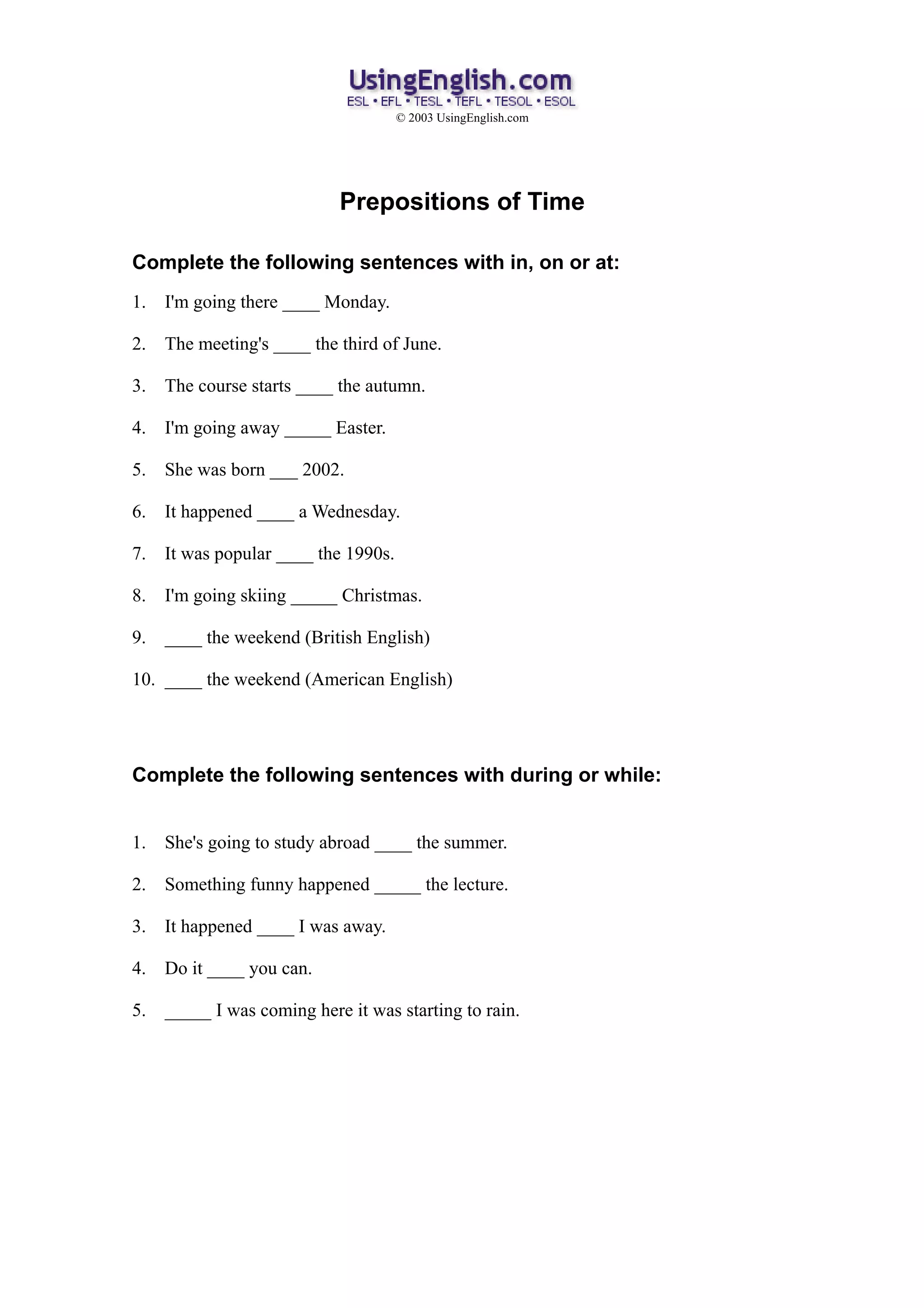 UsingEnglish.com
ESL • EFL • TESL • TEFL • TESOL • ESOL
© 2003 UsingEnglish.com

Prepositions of Time

Complete the following sentences with in, on or at:

1. I'm going there ____ Monday.
2. The meeting's ____ the third of June.
3. The course starts ____ the autumn.
4. I'm going away _____ Easter.
5. She was born ___ 2002.
6. It happened ____ a Wednesday.
7. It was popular ____ the 1990s.
8. I'm going skiing _____ Christmas.
9. ____ the weekend (British English)
10. ____ the weekend (American English)

Complete the following sentences with during or while:

1. She's going to study abroad ____ the summer.
2. Something funny happened _____ the lecture.
3. It happened ____ I was away.
4. Do it ____ you can.
5. _____ I was coming here it was starting to rain.